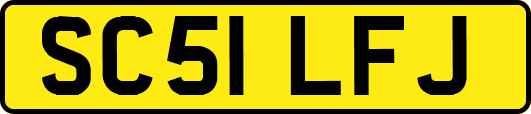 SC51 LFJ